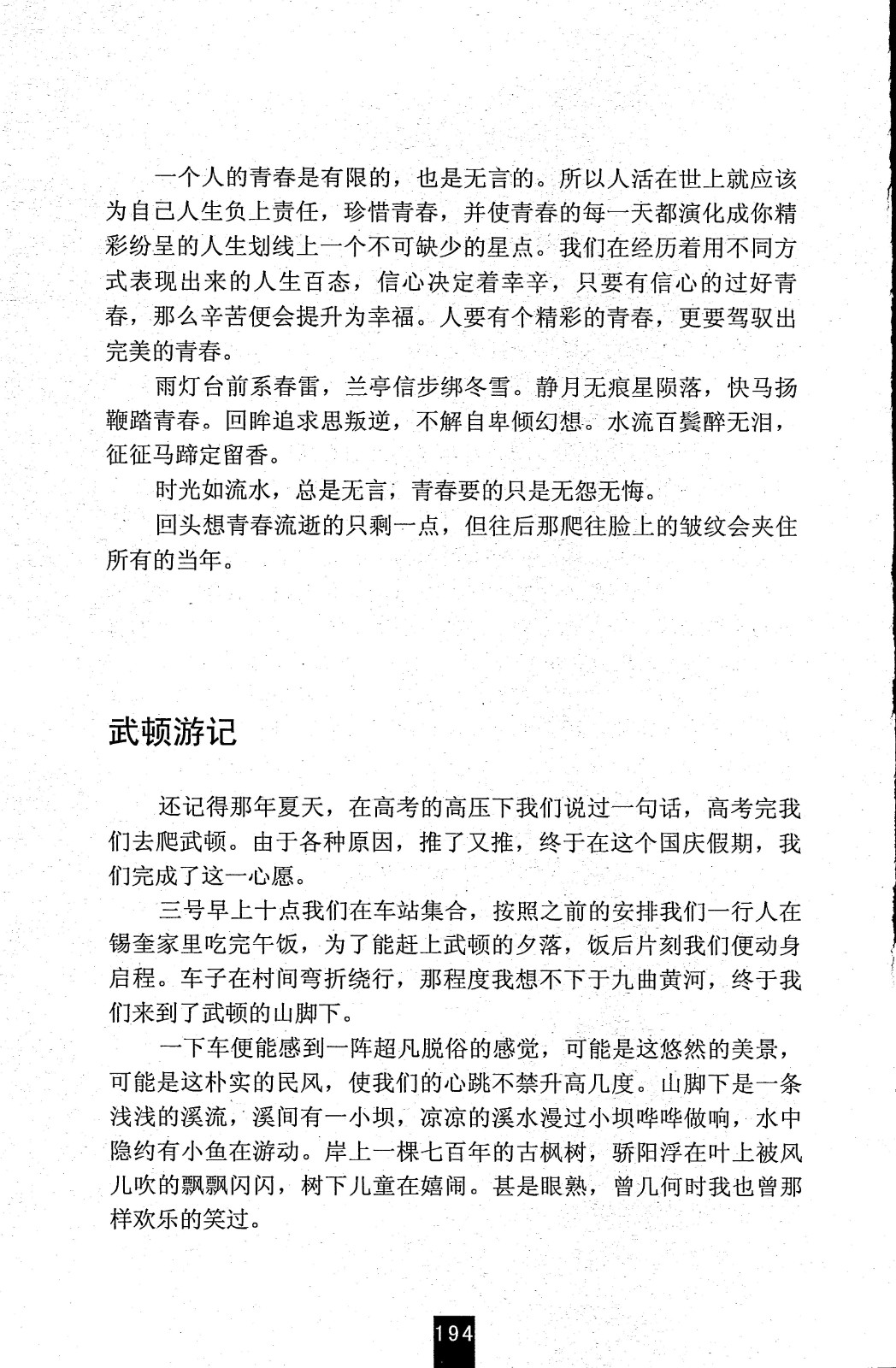 一个人的青春是有限的，也是无言的。所以人活在世上就应该为自己人生负上责任，珍惜青春，并使青春的每一天都演化成你精彩纷呈的人生划线上一个不可缺少的星点。我们在经历着用不同方式表现出来的人生百态，信心决定着幸辛，只要有信心的过好青春，那么辛苦便会提升为幸福。人要有个精彩的青春，更要驾驭出完美的青春。

雨灯台前系春雷，兰亭信步绑冬雪。静月无痕星陨落，快马扬鞭踏青春。回眸追求思叛逆，不解自卑倾幻想。水流百鬓醉无泪，征征马蹄定留香。

时光如流水，总是无言，青春要的只是无怨无悔。

回头想青春流逝的只剩一点，但往后那爬往脸上的皱纹会夹住所有的当年。

武顿游记

还记得那年夏天，在高考的高压下我们说过一句话，高考完我们去爬武顿。由于各种原因，推了又推，终于在这个国庆假期，我们完成了这一心愿。

三号早上十点我们在车站集合，按照之前的安排我们一行人在锡奎家里吃完午饭，为了能赶上武顿的夕落，饭后片刻我们便动身启程。车子在村间弯折绕行，那程度我想不下于九曲黄河，终于我们来到了武顿的山脚下。

一下车便能感到一阵超凡脱俗的感觉，可能是这悠然的美景，可能是这朴实的民风，使我们的心跳不禁升高几度。山脚下是一条浅浅的溪流，溪间有一小坝，凉凉的溪水漫过小坝哗哗做响，水中隐约有小鱼在游动。岸上一棵七百年的古枫树，骄阳浮在叶上被风儿吹的飘飘闪闪，树下儿童在嬉闹。甚是眼熟，曾几何时我也曾那样欢乐的笑过。

194